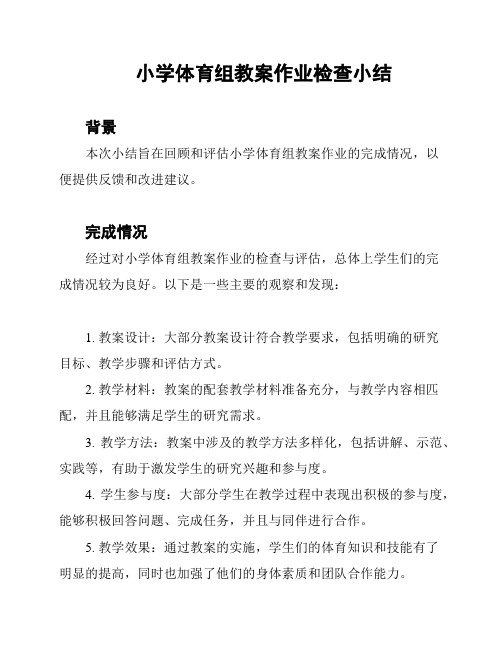 小学体育组教案作业检查小结

背景

本次小结旨在回顾和评估小学体育组教案作业的完成情况，以便提供反馈和改进建议。

完成情况

经过对小学体育组教案作业的检查与评估，总体上学生们的完成情况较为良好。以下是一些主要的观察和发现：

1. 教案设计：大部分教案设计符合教学要求，包括明确的研究目标、教学步骤和评估方式。

2. 教学材料：教案的配套教学材料准备充分，与教学内容相匹配，并且能够满足学生的研究需求。

3. 教学方法：教案中涉及的教学方法多样化，包括讲解、示范、实践等，有助于激发学生的研究兴趣和参与度。

4. 学生参与度：大部分学生在教学过程中表现出积极的参与度，能够积极回答问题、完成任务，并且与同伴进行合作。

5. 教学效果：通过教案的实施，学生们的体育知识和技能有了明显的提高，同时也加强了他们的身体素质和团队合作能力。